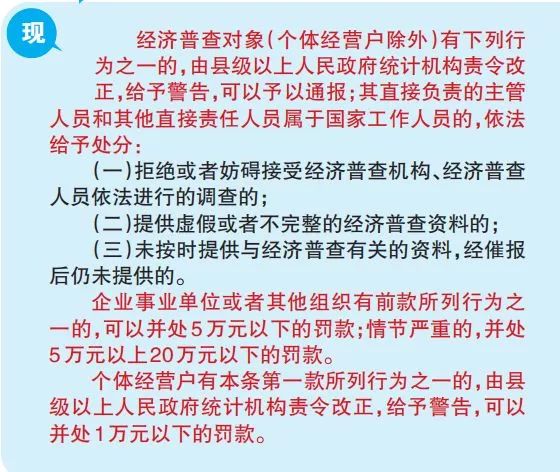 现

经济普查对象（个体经营户除外）有下列行为之一的，由县级以上人民政府统计机构责令改正，给予警告，可以予以通报；其直接负责的主管人员和其他直接责任人员属于国家工作人员的，依法给予处分：

（一）拒绝或者妨碍接受经济普查机构、经济普查人员依法进行的调查的；

（二）提供虚假或者不完整的经济普查资料的；

（三）未按时提供与经济普查有关的资料，经催报后仍未提供的。

企业事业单位或者其他组织有前款所列行为之一的，可以并处5万元以下的罚款；情节严重的，并处5万元以上20万元以下的罚款。

个体经营户有本条第一款所列行为之一的，由县级以上人民政府统计机构责令改正，给予警告，可以并处1万元以下的罚款。